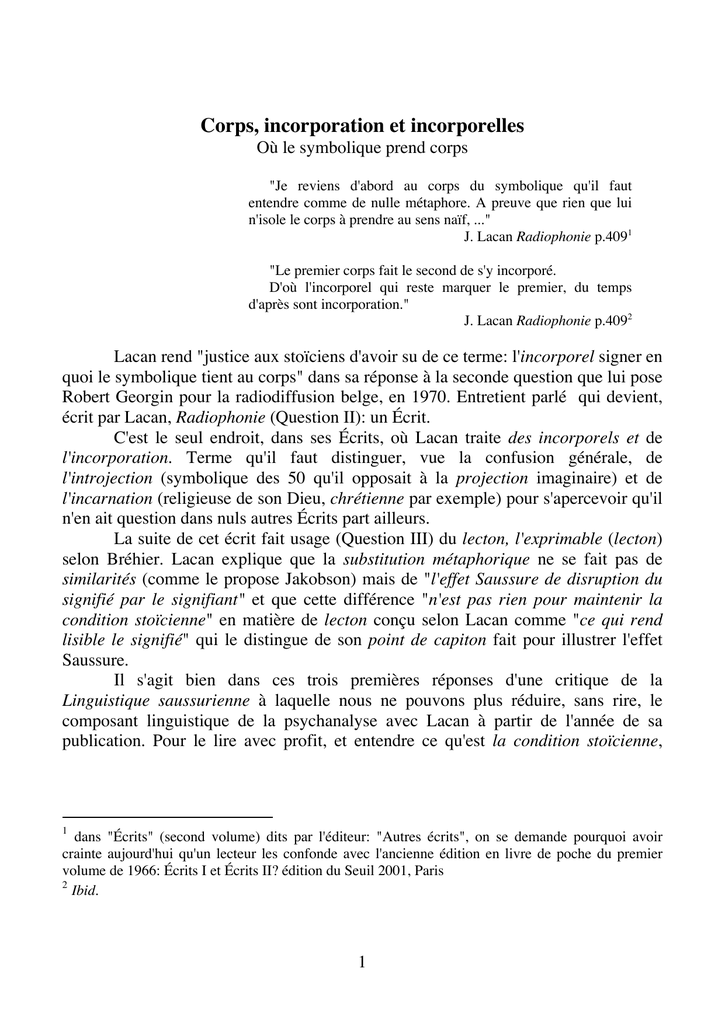 Corps, incorporation et incorporelles
Où le symbolique prend corps

"Je reviens d'abord au corps du symbolique qu'il faut entendre comme de nulle métaphore. A preuve que rien que lui n'isole le corps à prendre au sens naïf, ..."
J. Lacan Radiophonie p.409$^{1}$

"Le premier corps fait le second de s'y incorporé.
D'où l'incorporel qui reste marquer le premier, du temps d'après sont incorporation."
J. Lacan Radiophonie p.409$^{2}$

Lacan rend "justice aux stoïciens d'avoir su de ce terme: l'incorporel signer en quoi le symbolique tient au corps" dans sa réponse à la seconde question que lui pose Robert Georgin pour la radiodiffusion belge, en 1970. Entretient parlé qui devient, écrit par Lacan, Radiophonie (Question II): un Écrit.

C'est le seul endroit, dans ses Écrits, où Lacan traite des incorporels et de l'incorporation. Terme qu'il faut distinguer, vue la confusion générale, de l'introjection (symbolique des 50 qu'il opposait à la projection imaginaire) et de l'incarnation (religieuse de son Dieu, chrétienne par exemple) pour s'apercevoir qu'il n'en ait question dans nuls autres Écrits part ailleurs.

La suite de cet écrit fait usage (Question III) du lecton, l'exprimable (lecton) selon Bréhier. Lacan explique que la substitution métaphorique ne se fait pas de similarités (comme le propose Jakobson) mais de "l'effet Saussure de disruption du signifié par le signifiant" et que cette différence "n'est pas rien pour maintenir la condition stoïcienne" en matière de lecton conçu selon Lacan comme "ce qui rend lisible le signifié" qui le distingue de son point de capiton fait pour illustrer l'effet Saussure.

Il s'agit bien dans ces trois premières réponses d'une critique de la Linguistique saussurienne à laquelle nous ne pouvons plus réduire, sans rire, le composant linguistique de la psychanalyse avec Lacan à partir de l'année de sa publication. Pour le lire avec profit, et entendre ce qu'est la condition stoïcienne,

$^{1}$ dans "Écrits" (second volume) dits par l'éditeur: "Autres écrits", on se demande pourquoi avoir crainte aujourd'hui qu'un lecteur les confonde avec l'ancienne édition en livre de poche du premier volume de 1966: Écrits I et Écrits II? édition du Seuil 2001, Paris
$^{2}$ Ibid.

1